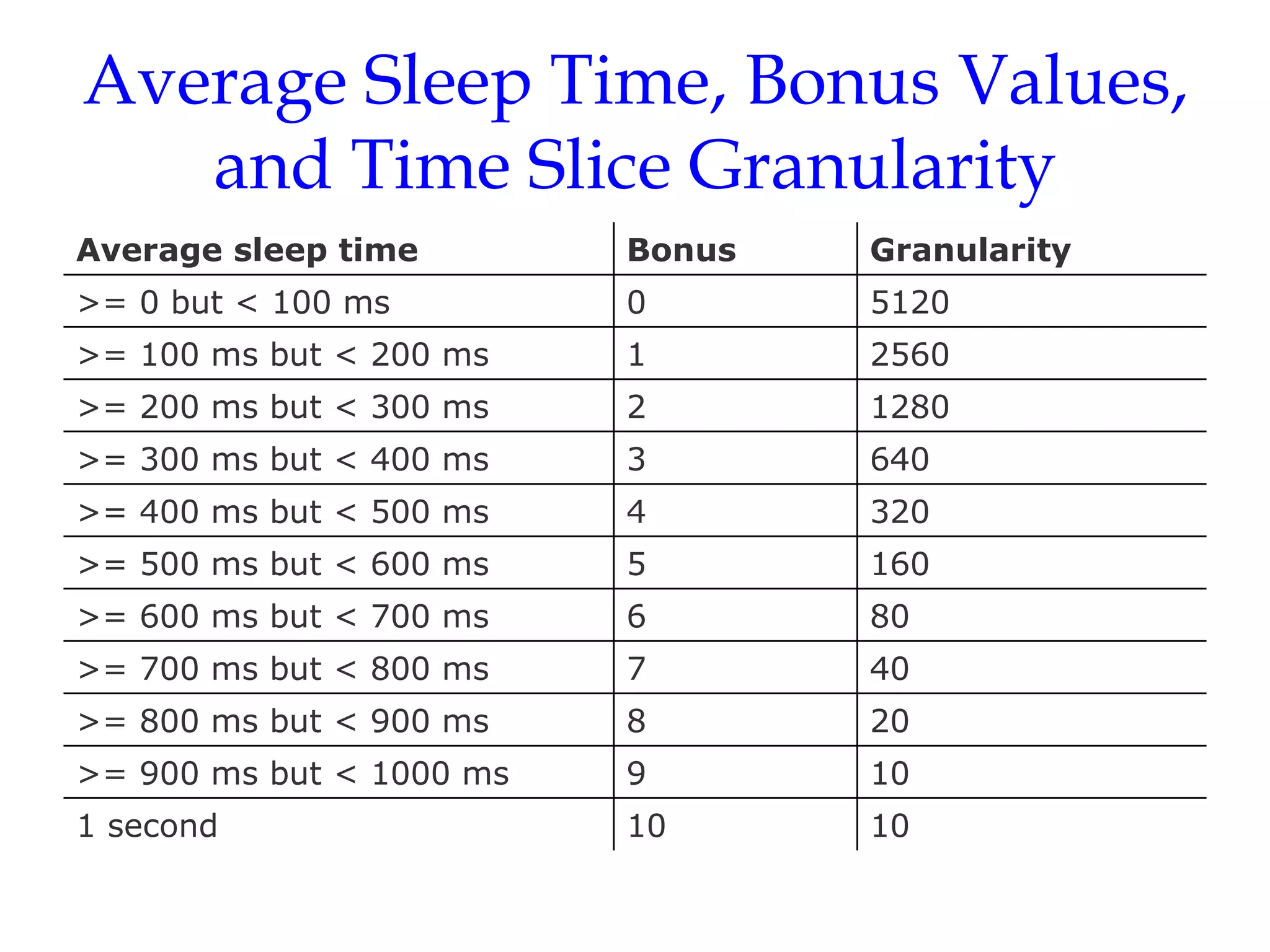 Average Sleep Time, Bonus Values, and Time Slice Granularity

| Average sleep time | Bonus | Granularity |
|---|---|---|
| >= 0 but < 100 ms | 0 | 5120 |
| >= 100 ms but < 200 ms | 1 | 2560 |
| >= 200 ms but < 300 ms | 2 | 1280 |
| >= 300 ms but < 400 ms | 3 | 640 |
| >= 400 ms but < 500 ms | 4 | 320 |
| >= 500 ms but < 600 ms | 5 | 160 |
| >= 600 ms but < 700 ms | 6 | 80 |
| >= 700 ms but < 800 ms | 7 | 40 |
| >= 800 ms but < 900 ms | 8 | 20 |
| >= 900 ms but < 1000 ms | 9 | 10 |
| 1 second | 10 | 10 |